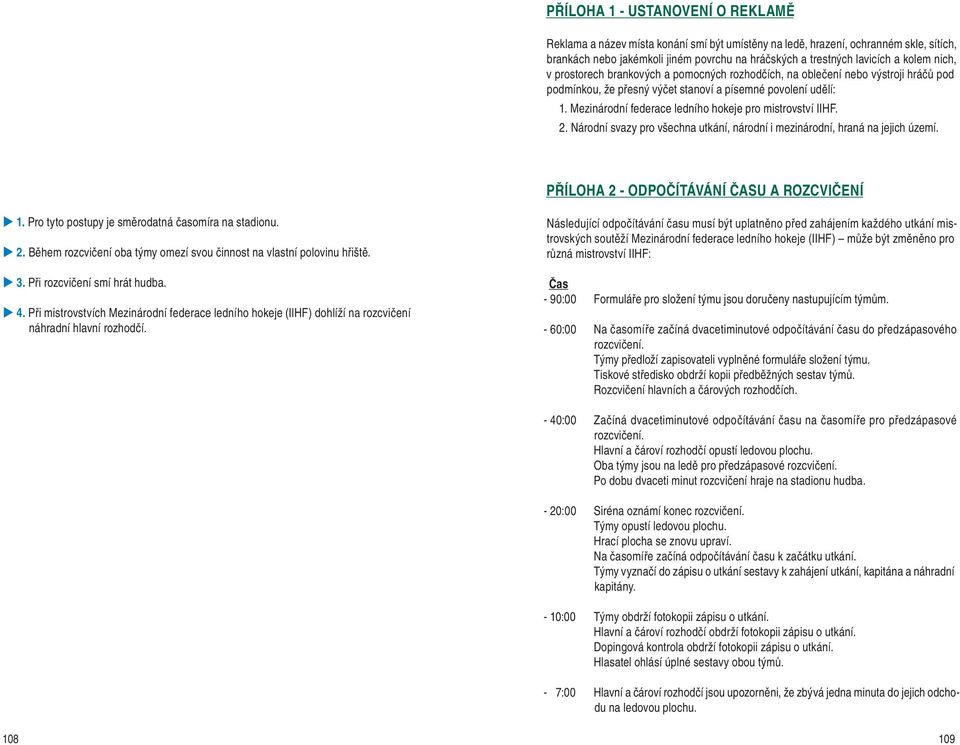 1. Pro tyto postupy je směrodatná časomíra na stadionu.

2. Během rozcvičení oba týmy omezí svou činnost na vlastní polovinu hřiště.

3. Při rozcvičení smí hrát hudba.

4. Při mistrovstvích Mezinárodní federace ledního hokeje (IIHF) dohlíží na rozcvičení náhradní hlavní rozhodčí.

108

PŘÍLOHA 1 - USTANOVENÍ O REKLAMĚ

Reklama a název místa konání smí být umístěny na ledě, hrazení, ochranném skle, sítích, brankách nebo jakémkoli jiném povrchu na hráčských a trestných lavicích a kolem nich, v prostorech brankových a pomocných rozhodčích, na oblečení nebo výstroji hráčů pod podmínkou, že přesný výčet stanoví a písemné povolení udělí:

1. Mezinárodní federace ledního hokeje pro mistrovství IIHF.

2. Národní svazy pro všechna utkání, národní i mezinárodní, hraná na jejich území.

PŘÍLOHA 2 - ODPOČÍTÁVÁNÍ ČASU A ROZCVIČENÍ

Následující odpočítávání času musí být uplatněno před zahájením každého utkání mistrovských soutěží Mezinárodní federace ledního hokeje (IIHF) – může být změněno pro různá mistrovství IIHF:

Čas

- 90:00 Formuláře pro složení týmu jsou doručeny nastupujícím týmům.

- 60:00 Na časomíře začíná dvacetiminutové odpočítávání času do předzápasového rozcvičení.
Týmy předloží zapisovateli vyplněné formuláře složení týmu.
Tiskové středisko obdrží kopii předběžných sestav týmů.
Rozcvičení hlavních a čárových rozhodčích.

- 40:00 Začíná dvacetiminutové odpočítávání času na časomíře pro předzápasové rozcvičení.
Hlavní a čároví rozhodčí opustí ledovou plochu.
Oba týmy jsou na ledě pro předzápasové rozcvičení.
Po dobu dvaceti minut rozcvičení hraje na stadionu hudba.

- 20:00 Siréna oznámí konec rozcvičení.
Týmy opustí ledovou plochu.
Hrací plocha se znovu upraví.
Na časomíře začíná odpočítávání času k začátku utkání.
Týmy vyznačí do zápisu o utkání sestavy k zahájení utkání, kapitána a náhradní kapitány.

- 10:00 Týmy obdrží fotokopii zápisu o utkání.
Hlavní a čároví rozhodčí obdrží fotokopii zápisu o utkání.
Dopingová kontrola obdrží fotokopii zápisu o utkání.
Hlasatel ohlásí úplné sestavy obou týmů.

- 7:00 Hlavní a čároví rozhodčí jsou upozorněni, že zbývá jedna minuta do jejich odchodu na ledovou plochu.

109